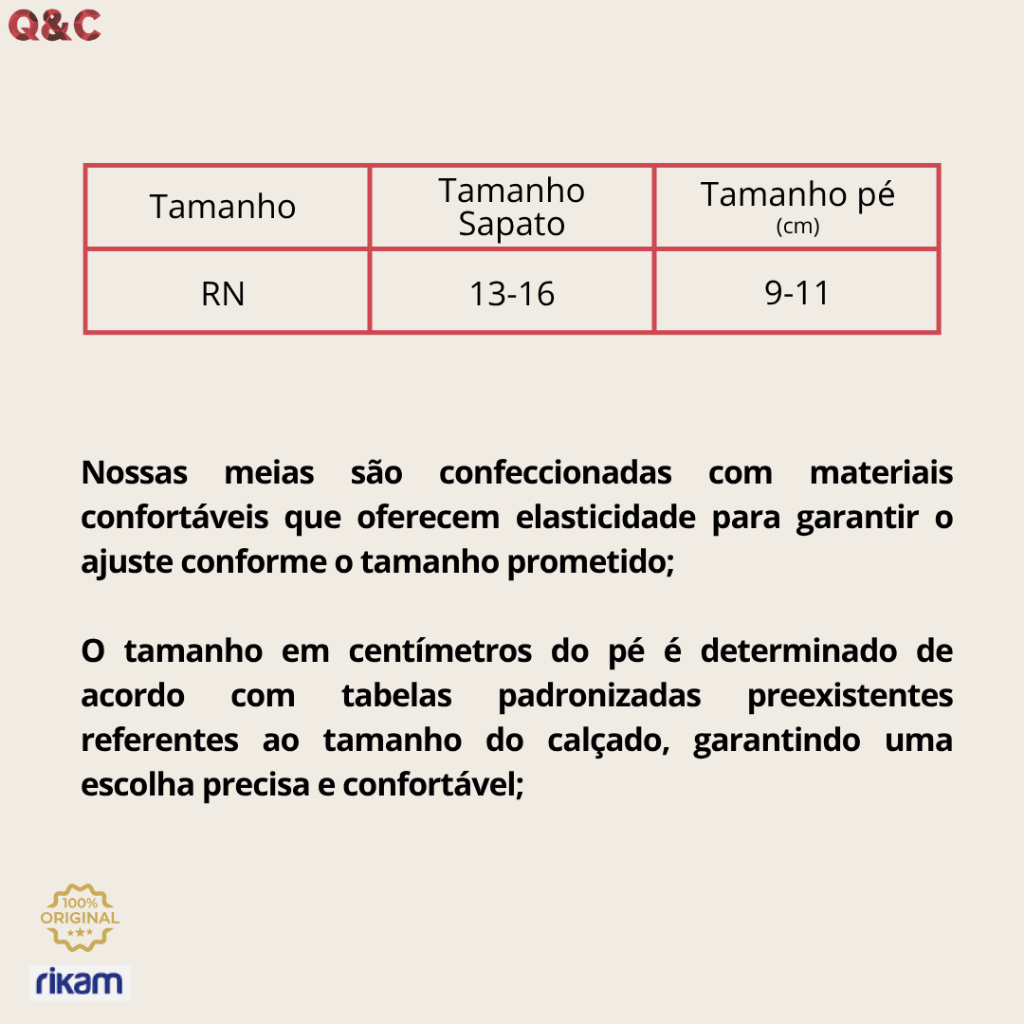 Q&C

| Tamanho | Tamanho Sapato | Tamanho pé (cm) |
|---|---|---|
| RN | 13-16 | 9-11 |

Nossas meias são confeccionadas com materiais confortáveis que oferecem elasticidade para garantir o ajuste conforme o tamanho prometido;

O tamanho em centímetros do pé é determinado de acordo com tabelas padronizadas preexistentes referentes ao tamanho do calçado, garantindo uma escolha precisa e confortável;

100% ORIGINAL

rikam